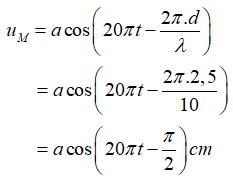 $u_M = a\cos\left(20\pi t - \frac{2\pi.d}{\lambda}\right)$

$= a\cos\left(20\pi t - \frac{2\pi.2,5}{10}\right)$

$= a\cos\left(20\pi t - \frac{\pi}{2}\right)cm$